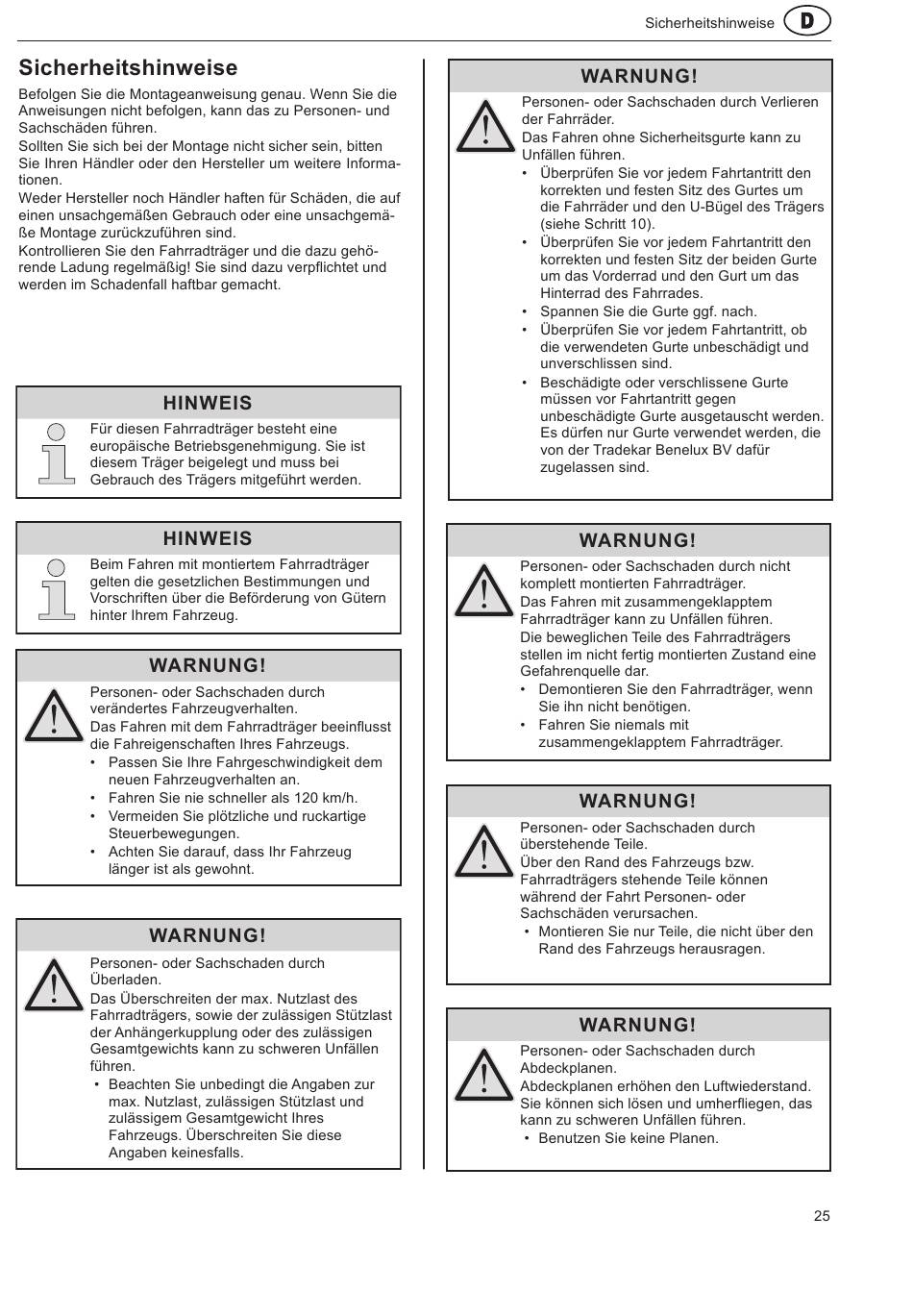 Sicherheitshinweise D

Sicherheitshinweise

Befolgen Sie die Montageanweisung genau. Wenn Sie die Anweisungen nicht befolgen, kann das zu Personen- und Sachschäden führen.
Sollten Sie sich bei der Montage nicht sicher sein, bitten Sie Ihren Händler oder den Hersteller um weitere Informationen.
Weder Hersteller noch Händler haften für Schäden, die auf einen unsachgemäßen Gebrauch oder eine unsachgemäße Montage zurückzuführen sind.
Kontrollieren Sie den Fahrradträger und die dazu gehörende Ladung regelmäßig! Sie sind dazu verpflichtet und werden im Schadenfall haftbar gemacht.

HINWEIS

Für diesen Fahrradträger besteht eine europäische Betriebsgenehmigung. Sie ist diesem Träger beigelegt und muss bei Gebrauch des Trägers mitgeführt werden.

HINWEIS

Beim Fahren mit montiertem Fahrradträger gelten die gesetzlichen Bestimmungen und Vorschriften über die Beförderung von Gütern hinter Ihrem Fahrzeug.

WARNUNG!

Personen- oder Sachschaden durch verändertes Fahrzeugverhalten.
Das Fahren mit dem Fahrradträger beeinflusst die Fahreigenschaften Ihres Fahrzeugs.
• Passen Sie Ihre Fahrgeschwindigkeit dem neuen Fahrzeugverhalten an.
• Fahren Sie nie schneller als 120 km/h.
• Vermeiden Sie plötzliche und ruckartige Steuerbewegungen.
• Achten Sie darauf, dass Ihr Fahrzeug länger ist als gewohnt.

WARNUNG!

Personen- oder Sachschaden durch Überladen.
Das Überschreiten der max. Nutzlast des Fahrradträgers, sowie der zulässigen Stützlast der Anhängerkupplung oder des zulässigen Gesamtgewichts kann zu schweren Unfällen führen.
• Beachten Sie unbedingt die Angaben zur max. Nutzlast, zulässigen Stützlast und zulässigem Gesamtgewicht Ihres Fahrzeugs. Überschreiten Sie diese Angaben keinesfalls.

WARNUNG!

Personen- oder Sachschaden durch Verlieren der Fahrräder.
Das Fahren ohne Sicherheitsgurte kann zu Unfällen führen.
• Überprüfen Sie vor jedem Fahrtantritt den korrekten und festen Sitz des Gurtes um die Fahrräder und den U-Bügel des Trägers (siehe Schritt 10).
• Überprüfen Sie vor jedem Fahrtantritt den korrekten und festen Sitz der beiden Gurte um das Vorderrad und den Gurt um das Hinterrad des Fahrrades.
• Spannen Sie die Gurte ggf. nach.
• Überprüfen Sie vor jedem Fahrtantritt, ob die verwendeten Gurte unbeschädigt und unverschlissen sind.
• Beschädigte oder verschlissene Gurte müssen vor Fahrtantritt gegen unbeschädigte Gurte ausgetauscht werden. Es dürfen nur Gurte verwendet werden, die von der Tradekar Benelux BV dafür zugelassen sind.

WARNUNG!

Personen- oder Sachschaden durch nicht komplett montierten Fahrradträger.
Das Fahren mit zusammengeklapptem Fahrradträger kann zu Unfällen führen.
Die beweglichen Teile des Fahrradträgers stellen im nicht fertig montierten Zustand eine Gefahrenquelle dar.
• Demontieren Sie den Fahrradträger, wenn Sie ihn nicht benötigen.
• Fahren Sie niemals mit zusammengeklapptem Fahrradträger.

WARNUNG!

Personen- oder Sachschaden durch überstehende Teile.
Über den Rand des Fahrzeugs bzw. Fahrradträgers stehende Teile können während der Fahrt Personen- oder Sachschäden verursachen.
• Montieren Sie nur Teile, die nicht über den Rand des Fahrzeugs herausragen.

WARNUNG!

Personen- oder Sachschaden durch Abdeckplanen.
Abdeckplanen erhöhen den Luftwiederstand. Sie können sich lösen und umherfliegen, das kann zu schweren Unfällen führen.
• Benutzen Sie keine Planen.

25